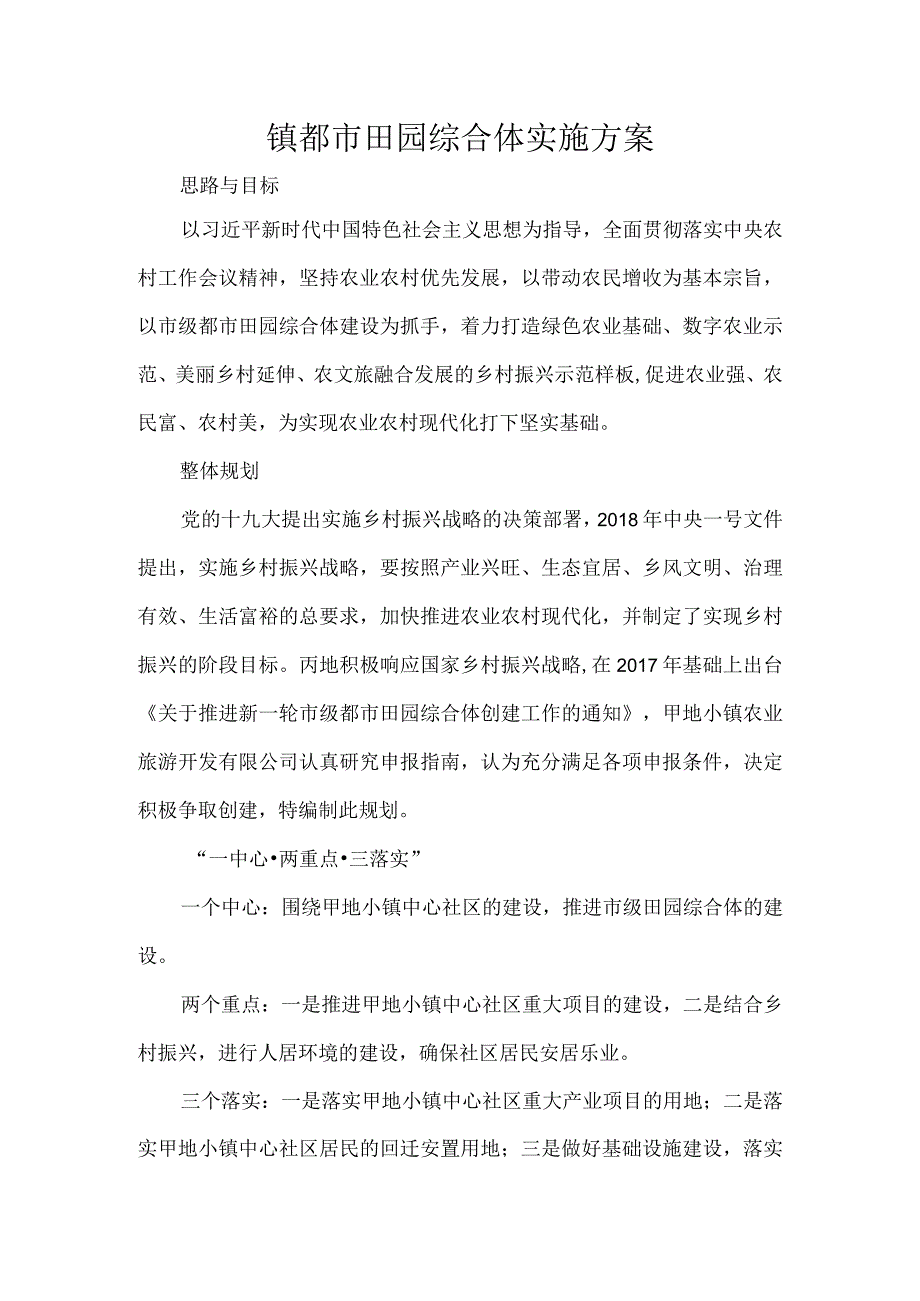 镇都市田园综合体实施方案

思路与目标

以习近平新时代中国特色社会主义思想为指导，全面贯彻落实中央农村工作会议精神，坚持农业农村优先发展，以带动农民增收为基本宗旨，以市级都市田园综合体建设为抓手，着力打造绿色农业基础、数字农业示范、美丽乡村延伸、农文旅融合发展的乡村振兴示范样板,促进农业强、农民富、农村美，为实现农业农村现代化打下坚实基础。

整体规划

党的十九大提出实施乡村振兴战略的决策部署，2018年中央一号文件提出，实施乡村振兴战略，要按照产业兴旺、生态宜居、乡风文明、治理有效、生活富裕的总要求，加快推进农业农村现代化，并制定了实现乡村振兴的阶段目标。丙地积极响应国家乡村振兴战略,在2017年基础上出台《关于推进新一轮市级都市田园综合体创建工作的通知》，甲地小镇农业旅游开发有限公司认真研究申报指南，认为充分满足各项申报条件，决定积极争取创建，特编制此规划。

“一中心•两重点•三落实”

一个中心：围绕甲地小镇中心社区的建设，推进市级田园综合体的建设。

两个重点：一是推进甲地小镇中心社区重大项目的建设，二是结合乡村振兴，进行人居环境的建设，确保社区居民安居乐业。

三个落实：一是落实甲地小镇中心社区重大产业项目的用地；二是落实甲地小镇中心社区居民的回迁安置用地；三是做好基础设施建设，落实